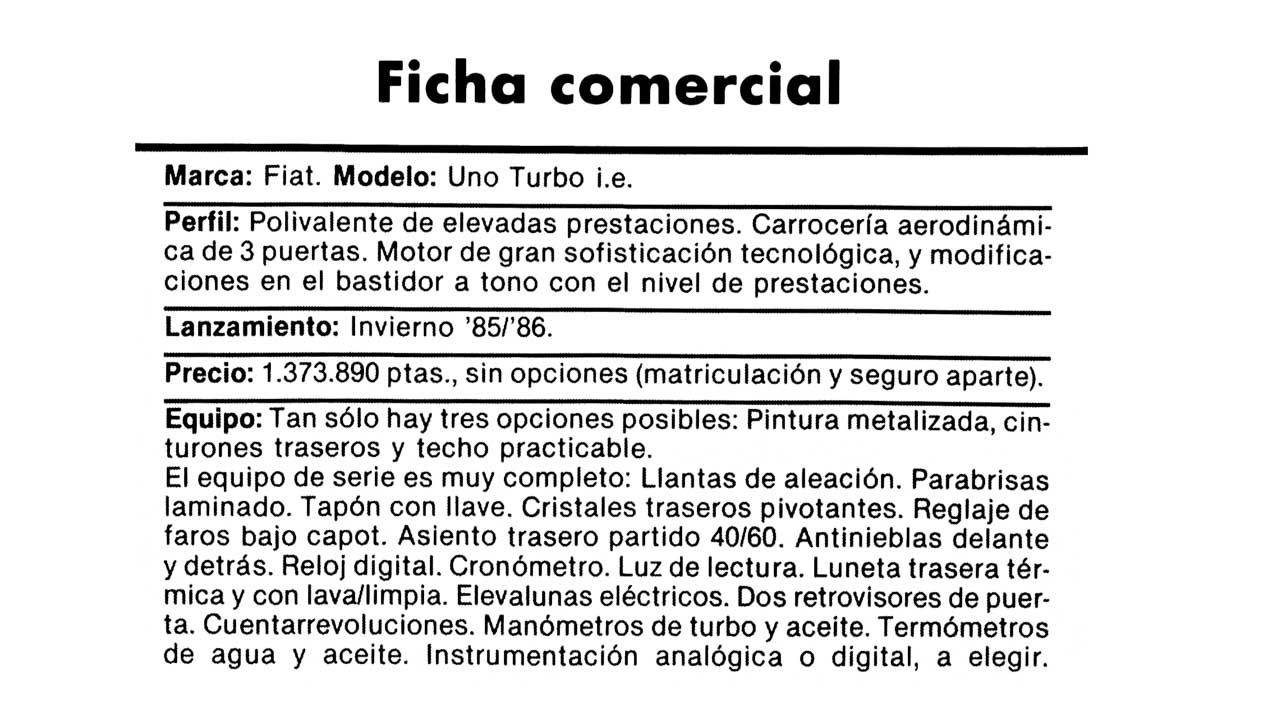 Ficha comercial

Marca: Fiat. Modelo: Uno Turbo i.e.

Perfil: Polivalente de elevadas prestaciones. Carrocería aerodinámica de 3 puertas. Motor de gran sofisticación tecnológica, y modificaciones en el bastidor a tono con el nivel de prestaciones.

Lanzamiento: Invierno '85/'86.

Precio: 1.373.890 ptas., sin opciones (matriculación y seguro aparte).

Equipo: Tan sólo hay tres opciones posibles: Pintura metalizada, cinturones traseros y techo practicable.
El equipo de serie es muy completo: Llantas de aleación. Parabrisas laminado. Tapón con llave. Cristales traseros pivotantes. Reglaje de faros bajo capot. Asiento trasero partido 40/60. Antinieblas delante y detrás. Reloj digital. Cronómetro. Luz de lectura. Luneta trasera térmica y con lava/limpia. Elevalunas eléctricos. Dos retrovisores de puerta. Cuentarrevoluciones. Manómetros de turbo y aceite. Termómetros de agua y aceite. Instrumentación analógica o digital, a elegir.